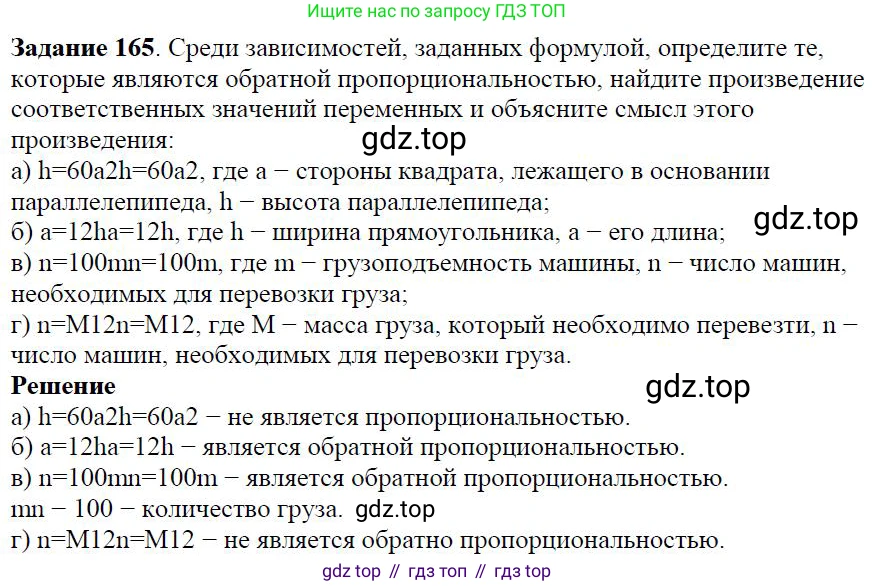 Ищите нас по запросу ГДЗ ТОП

Задание 165. Среди зависимостей, заданных формулой, определите те, которые являются обратной пропорциональностью, найдите произведение соответственных значений переменных и объясните смысл этого произведения:

а) h=60a2h=60a2, где a − стороны квадрата, лежащего в основании параллелепипеда, h − высота параллелепипеда;
б) a=12ha=12h, где h − ширина прямоугольника, a − его длина;
в) n=100mn=100m, где m − грузоподъемность машины, n − число машин, необходимых для перевозки груза;
г) n=M12n=M12, где M − масса груза, который необходимо перевезти, n − число машин, необходимых для перевозки груза.

Решение
а) h=60a2h=60a2 − не является пропорциональностью.
б) a=12ha=12h − является обратной пропорциональностью.
в) n=100mn=100m − является обратной пропорциональностью.
mn − 100 − количество груза.
г) n=M12n=M12 − не является обратно пропорциональностью.

gdz top // гдз топ // гдз top

gdz.top